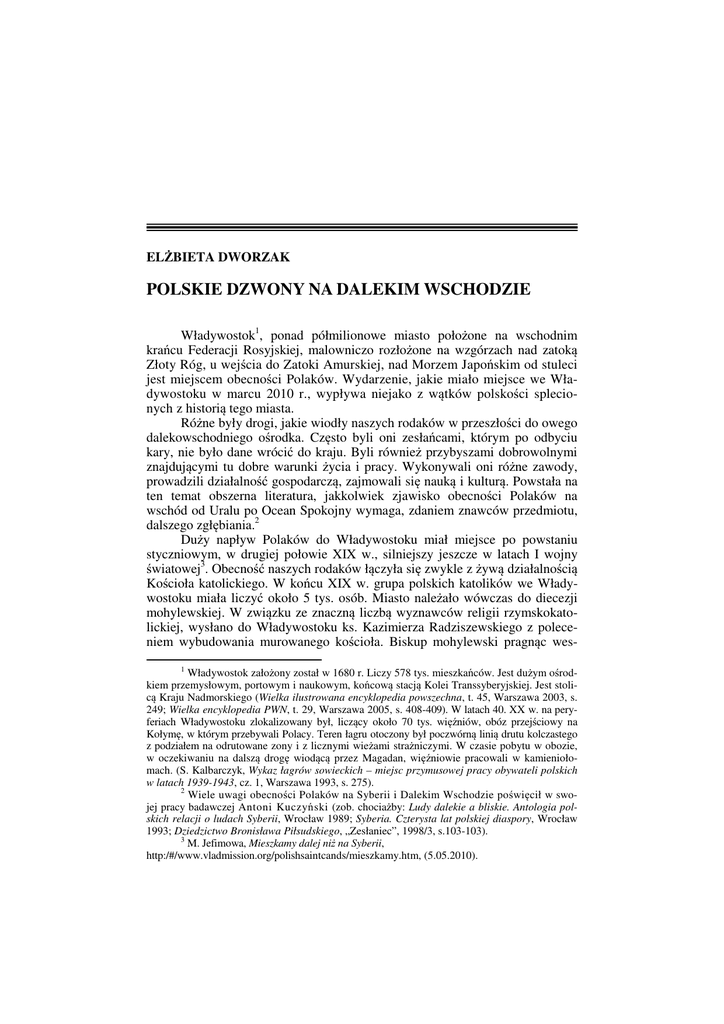 ELŻBIETA DWORZAK

POLSKIE DZWONY NA DALEKIM WSCHODZIE

Władywostok$^1$, ponad półmilionowe miasto położone na wschodnim krańcu Federacji Rosyjskiej, malowniczo rozłożone na wzgórzach nad zatoką Złoty Róg, u wejścia do Zatoki Amurskiej, nad Morzem Japońskim od stuleci jest miejscem obecności Polaków. Wydarzenie, jakie miało miejsce we Władywostoku w marcu 2010 r., wypływa niejako z wątków polskości splecionych z historią tego miasta.

Różne były drogi, jakie wiodły naszych rodaków w przeszłości do owego dalekowschodniego ośrodka. Często byli oni zesłańcami, którym po odbyciu kary, nie było dane wrócić do kraju. Byli również przybyszami dobrowolnymi znajdującymi tu dobre warunki życia i pracy. Wykonywali oni różne zawody, prowadzili działalność gospodarczą, zajmowali się nauką i kulturą. Powstała na ten temat obszerna literatura, jakkolwiek zjawisko obecności Polaków na wschód od Uralu po Ocean Spokojny wymaga, zdaniem znawców przedmiotu, dalszego zgłębiania.$^2$

Duży napływ Polaków do Władywostoku miał miejsce po powstaniu styczniowym, w drugiej połowie XIX w., silniejszy jeszcze w latach I wojny światowej$^3$. Obecność naszych rodaków łączyła się zwykle z żywą działalnością Kościoła katolickiego. W końcu XIX w. grupa polskich katolików we Władywostoku miała liczyć około 5 tys. osób. Miasto należało wówczas do diecezji mohylewskiej. W związku ze znaczną liczbą wyznawców religii rzymskokatolickiej, wysłano do Władywostoku ks. Kazimierza Radziszewskiego z poleceniem wybudowania murowanego kościoła. Biskup mohylewski pragnąc wes-

$^1$ Władywostok założony został w 1680 r. Liczy 578 tys. mieszkańców. Jest dużym ośrodkiem przemysłowym, portowym i naukowym, końcową stacją Kolei Transsyberyjskiej. Jest stolicą Kraju Nadmorskiego (Wielka ilustrowana encyklopedia powszechna, t. 45, Warszawa 2003, s. 249; Wielka encyklopedia PWN, t. 29, Warszawa 2005, s. 408-409). W latach 40. XX w. na peryferiach Władywostoku zlokalizowany był, liczący około 70 tys. więźniów, obóz przejściowy na Kołymę, w którym przebywali Polacy. Teren łagru otoczony był poczwórną linią drutu kolczastego z podziałem na odrutowane zony i z licznymi wieżami strażniczymi. W czasie pobytu w obozie, w oczekiwaniu na dalszą drogę wiodącą przez Magadan, więźniowie pracowali w kamieniołomach. (S. Kalbarczyk, Wykaz łagrów sowieckich – miejsc przymusowej pracy obywateli polskich w latach 1939-1943, cz. 1, Warszawa 1993, s. 275).

$^2$ Wiele uwagi obecności Polaków na Syberii i Dalekim Wschodzie poświęcił w swojej pracy badawczej Antoni Kuczyński (zob. chociażby: Ludy dalekie a bliskie. Antologia polskich relacji o ludach Syberii, Wrocław 1989; Syberia. Czterysta lat polskiej diaspory, Wrocław 1993; Dziedzictwo Bronisława Piłsudskiego, „Zesłaniec", 1998/3, s.103-103).

$^3$ M. Jefimowa, Mieszkamy dalej niż na Syberii, http://#/www.vladmission.org/polishsaintcands/mieszkamy.htm, (5.05.2010).